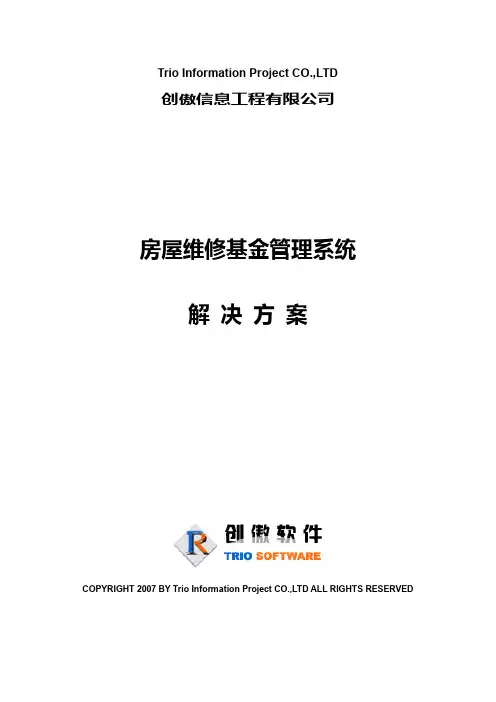 Trio Information Project CO.,LTD
创傲信息工程有限公司

房屋维修基金管理系统

解 决 方 案

创傲软件
TRIO SOFTWARE

COPYRIGHT 2007 BY Trio Information Project CO.,LTD ALL RIGHTS RESERVED